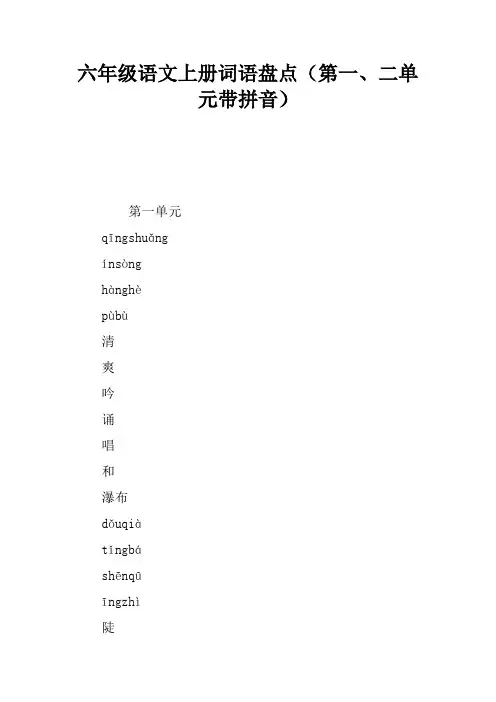 六年级语文上册词语盘点（第一、二单元带拼音）

第一单元

qīngshuǎng

ínsòng

hànghè

pùbù

清

爽

吟

诵

唱

和

瀑布

dǒuqià

tǐngbá

shēnqū

īngzhì

陡